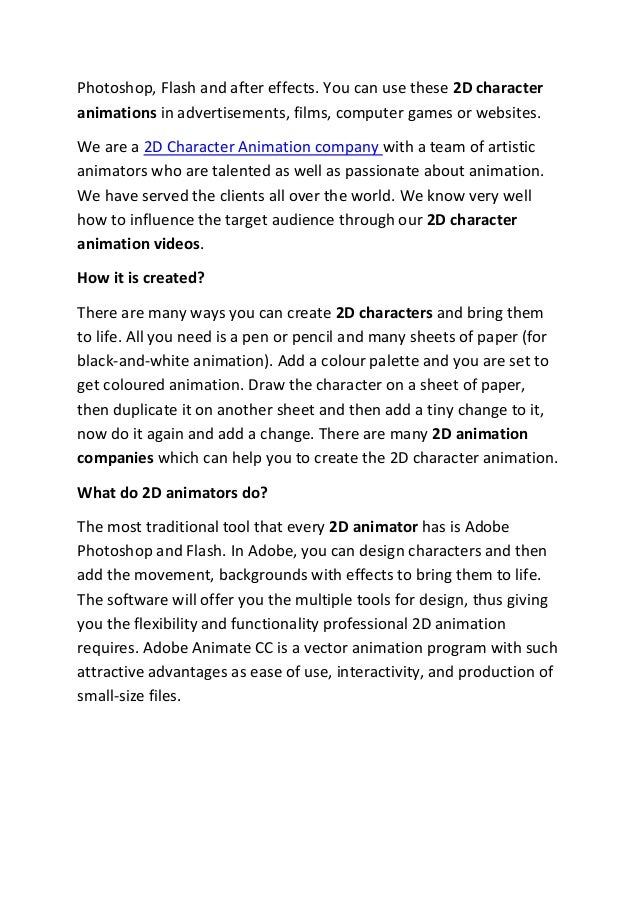 Photoshop, Flash and after effects. You can use these 2D character animations in advertisements, films, computer games or websites.

We are a 2D Character Animation company with a team of artistic animators who are talented as well as passionate about animation. We have served the clients all over the world. We know very well how to influence the target audience through our 2D character animation videos.

How it is created?

There are many ways you can create 2D characters and bring them to life. All you need is a pen or pencil and many sheets of paper (for black-and-white animation). Add a colour palette and you are set to get coloured animation. Draw the character on a sheet of paper, then duplicate it on another sheet and then add a tiny change to it, now do it again and add a change. There are many 2D animation companies which can help you to create the 2D character animation.

What do 2D animators do?

The most traditional tool that every 2D animator has is Adobe Photoshop and Flash. In Adobe, you can design characters and then add the movement, backgrounds with effects to bring them to life. The software will offer you the multiple tools for design, thus giving you the flexibility and functionality professional 2D animation requires. Adobe Animate CC is a vector animation program with such attractive advantages as ease of use, interactivity, and production of small-size files.